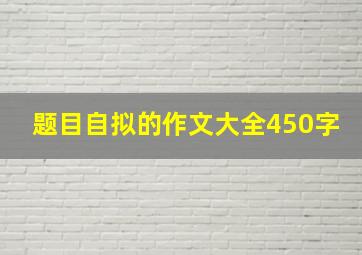 题目自拟的作文大全450字